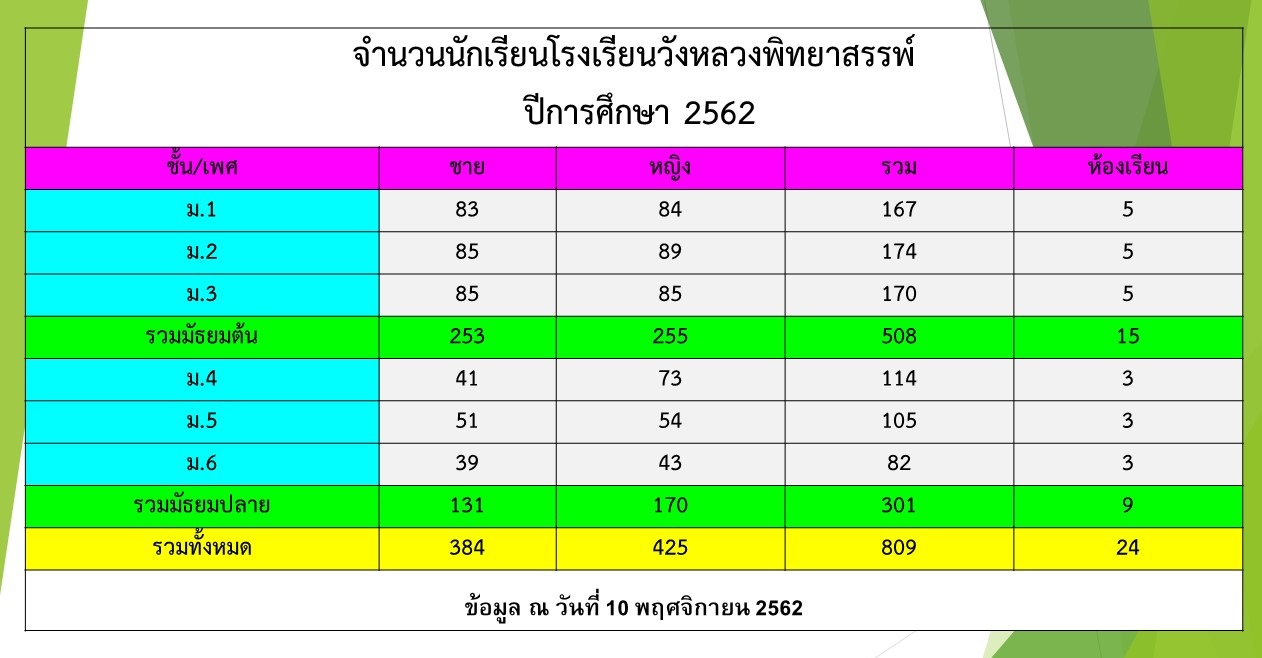 จำนวนนักเรียนโรงเรียนวังหลวงพิทยาสรรพ์
ปีการศึกษา 2562

| ชั้น/เพศ | ชาย | หญิง | รวม | ห้องเรียน |
|---|---|---|---|---|
| ม.1 | 83 | 84 | 167 | 5 |
| ม.2 | 85 | 89 | 174 | 5 |
| ม.3 | 85 | 85 | 170 | 5 |
| รวมมัธยมต้น | 253 | 255 | 508 | 15 |
| ม.4 | 41 | 73 | 114 | 3 |
| ม.5 | 51 | 54 | 105 | 3 |
| ม.6 | 39 | 43 | 82 | 3 |
| รวมมัธยมปลาย | 131 | 170 | 301 | 9 |
| รวมทั้งหมด | 384 | 425 | 809 | 24 |

ข้อมูล ณ วันที่ 10 พฤศจิกายน 2562